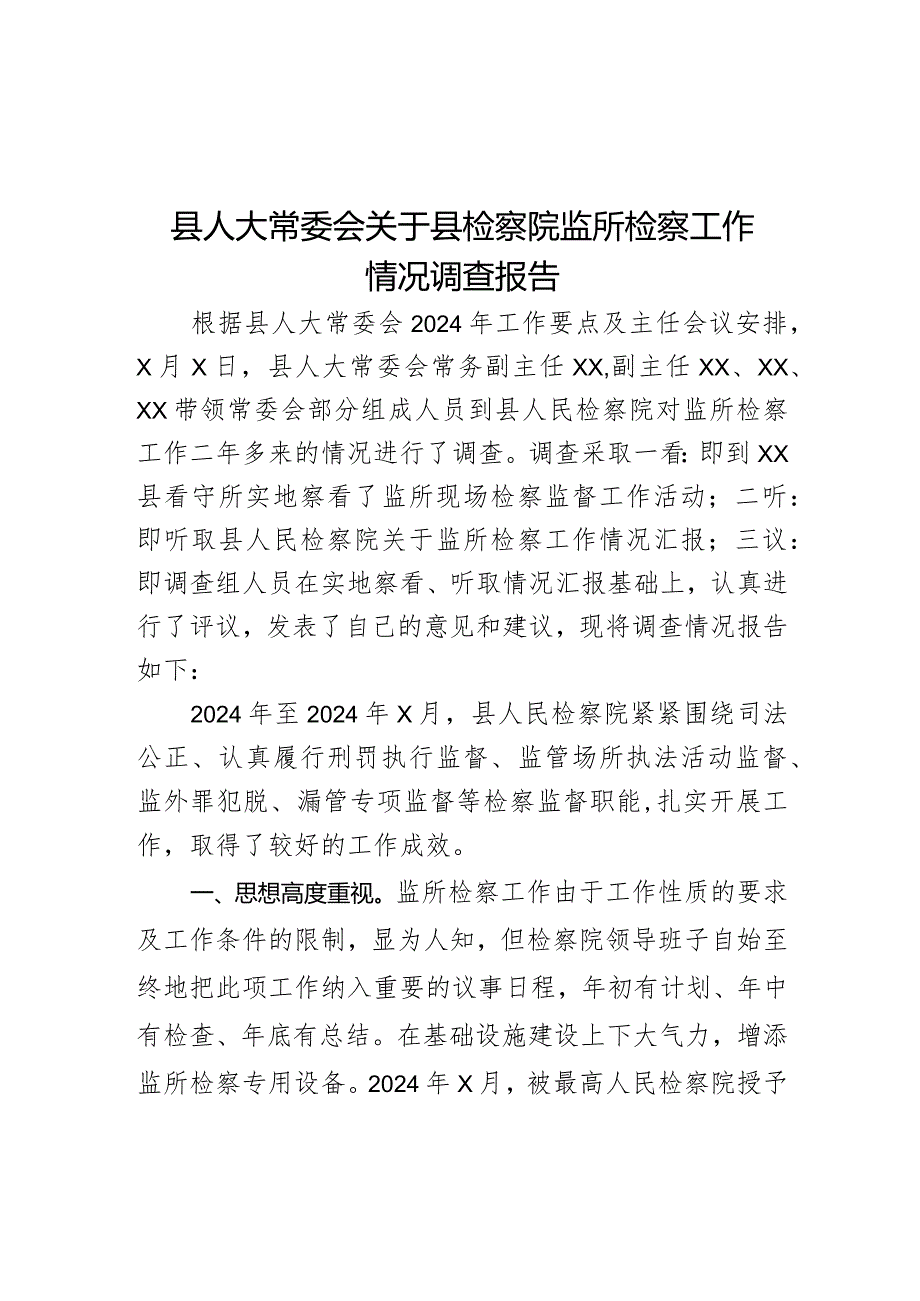 县人大常委会关于县检察院监所检察工作情况调查报告

根据县人大常委会2024年工作要点及主任会议安排，X月X日，县人大常委会常务副主任XX,副主任XX、XX、XX带领常委会部分组成人员到县人民检察院对监所检察工作二年多来的情况进行了调查。调查采取一看：即到XX县看守所实地察看了监所现场检察监督工作活动；二听：即听取县人民检察院关于监所检察工作情况汇报；三议：即调查组人员在实地察看、听取情况汇报基础上，认真进行了评议，发表了自己的意见和建议，现将调查情况报告如下：

2024年至2024年X月，县人民检察院紧紧围绕司法公正、认真履行刑罚执行监督、监管场所执法活动监督、监外罪犯脱、漏管专项监督等检察监督职能，扎实开展工作，取得了较好的工作成效。

一、思想高度重视。监所检察工作由于工作性质的要求及工作条件的限制，显为人知，但检察院领导班子自始至终地把此项工作纳入重要的议事日程，年初有计划、年中有检查、年底有总结。在基础设施建设上下大气力，增添监所检察专用设备。2024年X月，被最高人民检察院授予